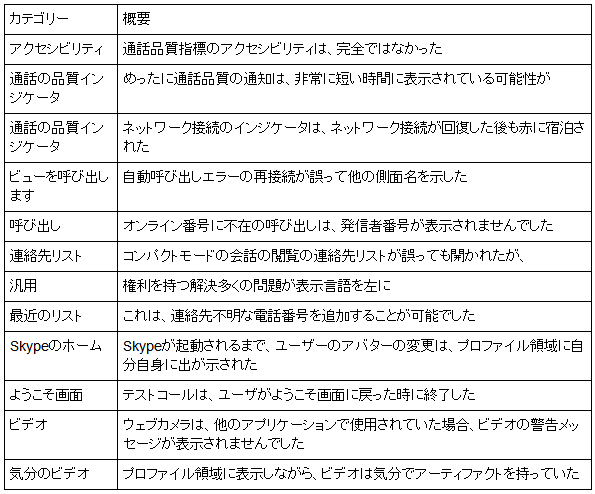 | カテゴリー | 概要 |
|---|---|
| アクセシビリティ | 通話品質指標のアクセシビリティは、完全ではなかった |
| 通話の品質インジケータ | めったに通話品質の通知は、非常に短い時間に表示されている可能性が |
| 通話の品質インジケータ | ネットワーク接続のインジケータは、ネットワーク接続が回復した後も赤に宿泊された |
| ビューを呼び出します | 自動呼び出しエラーの再接続が誤って他の側面名を示した |
| 呼び出し | オンライン番号に不在の呼び出しは、発信者番号が表示されませんでした |
| 連絡先リスト | コンパクトモードの会話の閲覧の連絡先リストが誤っても開かれたが、 |
| 汎用 | 権利を持つ解決多くの問題が表示言語を左に |
| 最近のリスト | これは、連絡先不明な電話番号を追加することが可能でした |
| Skypeのホーム | Skypeが起動されるまで、ユーザーのアバターの変更は、プロファイル領域に自分自身に出が示された |
| ようこそ画面 | テストコールは、ユーザがようこそ画面に戻った時に終了した |
| ビデオ | ウェブカメラは、他のアプリケーションで使用されていた場合、ビデオの警告メッセージが表示されませんでした |
| 気分のビデオ | プロファイル領域に表示しながら、ビデオは気分でアーティファクトを持っていた |